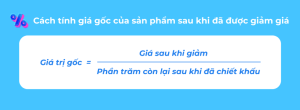 Cách tính giá gốc của sản phẩm sau khi đã được giảm giá

$\text{Giá trị gốc} = \frac{\text{Giá sau khi giảm}}{\text{Phần trăm còn lại sau khi đã chiết khấu}}$